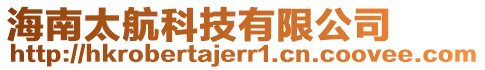 海南太航科技有限公司
http://hkrobertajerr1.cn.coovee.com